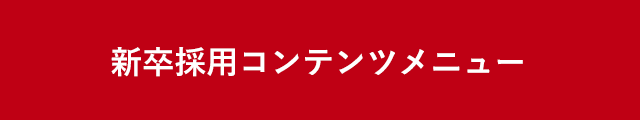 新卒採用コンテンツメニュー